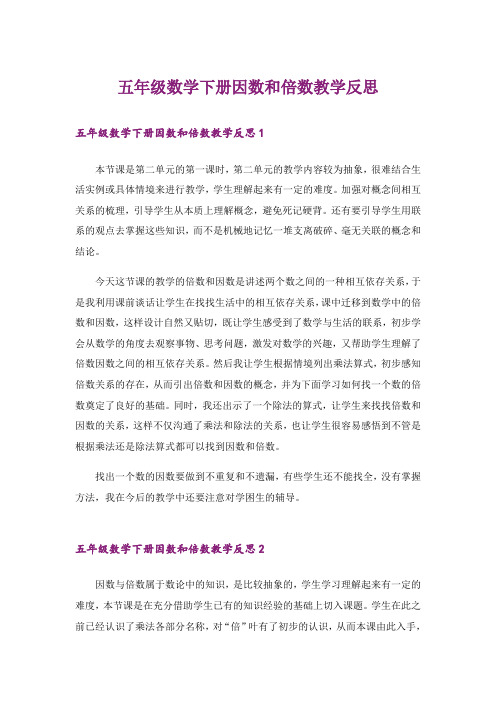 五年级数学下册因数和倍数教学反思

五年级数学下册因数和倍数教学反思 1

本节课是第二单元的第一课时，第二单元的教学内容较为抽象，很难结合生活实例或具体情境来进行教学，学生理解起来有一定的难度。加强对概念间相互关系的梳理，引导学生从本质上理解概念，避免死记硬背。还有要引导学生用联系的观点去掌握这些知识，而不是机械地记忆一堆支离破碎、毫无关联的概念和结论。

今天这节课的教学的倍数和因数是讲述两个数之间的一种相互依存关系，于是我利用课前谈话让学生在找找生活中的相互依存关系，课中迁移到数学中的倍数和因数，这样设计自然又贴切，既让学生感受到了数学与生活的联系，初步学会从数学的角度去观察事物、思考问题，激发对数学的兴趣，又帮助学生理解了倍数因数之间的相互依存关系。然后我让学生根据情境列出乘法算式，初步感知倍数关系的存在，从而引出倍数和因数的概念，并为下面学习如何找一个数的倍数奠定了良好的基础。同时，我还出示了一个除法的算式，让学生来找找倍数和因数的关系，这样不仅沟通了乘法和除法的关系，也让学生很容易感悟到不管是根据乘法还是除法算式都可以找到因数和倍数。

找出一个数的因数要做到不重复和不遗漏，有些学生还不能找全，没有掌握方法，我在今后的教学中还要注意对学困生的辅导。

五年级数学下册因数和倍数教学反思 2

因数与倍数属于数论中的知识，是比较抽象的，学生学习理解起来有一定的难度，本节课是在充分借助学生已有的知识经验的基础上切入课题。学生在此之前已经认识了乘法各部分名称，对“倍”叶有了初步的认识，从而本课由此入手，